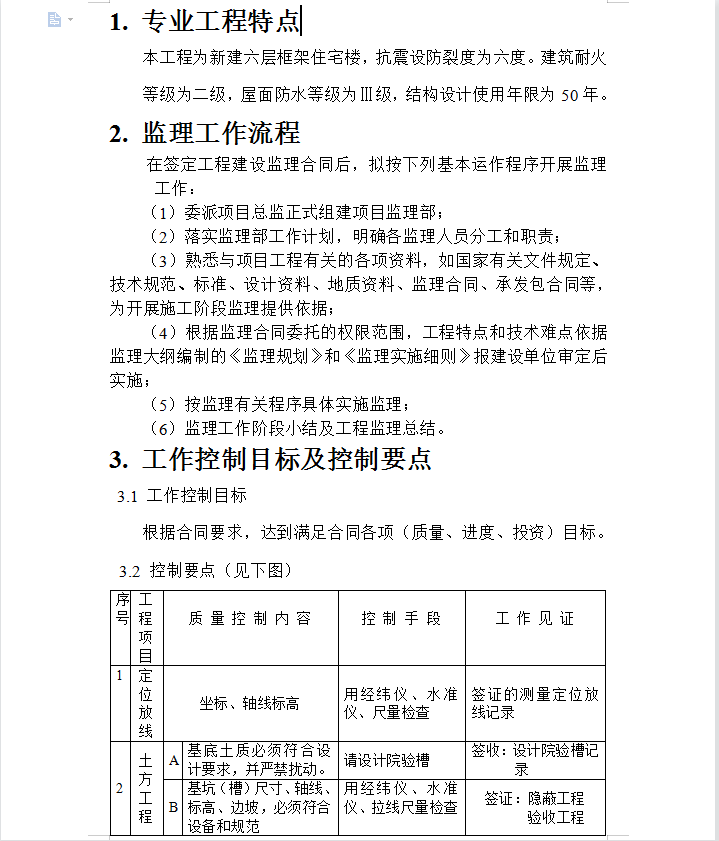 1. 专业工程特点

本工程为新建六层框架住宅楼，抗震设防裂度为六度。建筑耐火等级为二级，屋面防水等级为Ⅲ级，结构设计使用年限为 50 年。

2. 监理工作流程

在签定工程建设监理合同后，拟按下列基本运作程序开展监理工作：

（1）委派项目总监正式组建项目监理部；

（2）落实监理部工作计划，明确各监理人员分工和职责；

（3）熟悉与项目工程有关的各项资料，如国家有关文件规定、技术规范、标准、设计资料、地质资料、监理合同、承发包合同等，为开展施工阶段监理提供依据；

（4）根据监理合同委托的权限范围，工程特点和技术难点依据监理大纲编制的《监理规划》和《监理实施细则》报建设单位审定后实施；

（5）按监理有关程序具体实施监理；

（6）监理工作阶段小结及工程监理总结。

3. 工作控制目标及控制要点

3.1 工作控制目标

根据合同要求，达到满足合同各项（质量、进度、投资）目标。

3.2 控制要点（见下图）

| 序号 | 工程项目 | | 质量控制内容 | 控制手段 | 工作见证 |
|---|---|---|---|---|---|
| 1 | 定位放线 | | 坐标、轴线标高 | 用经纬仪、水准仪、尺量检查 | 签证的测量定位放线记录 |
| 2 | 土方工程 | A | 基底土质必须符合设计要求，并严禁扰动。 | 请设计院验槽 | 签收：设计院验槽记录 |
| | | B | 基坑（槽）尺寸、轴线、标高、边坡，必须符合设备和规范 | 用经纬仪、水准仪、拉线尺量检查 | 签证：隐蔽工程验收工程 |